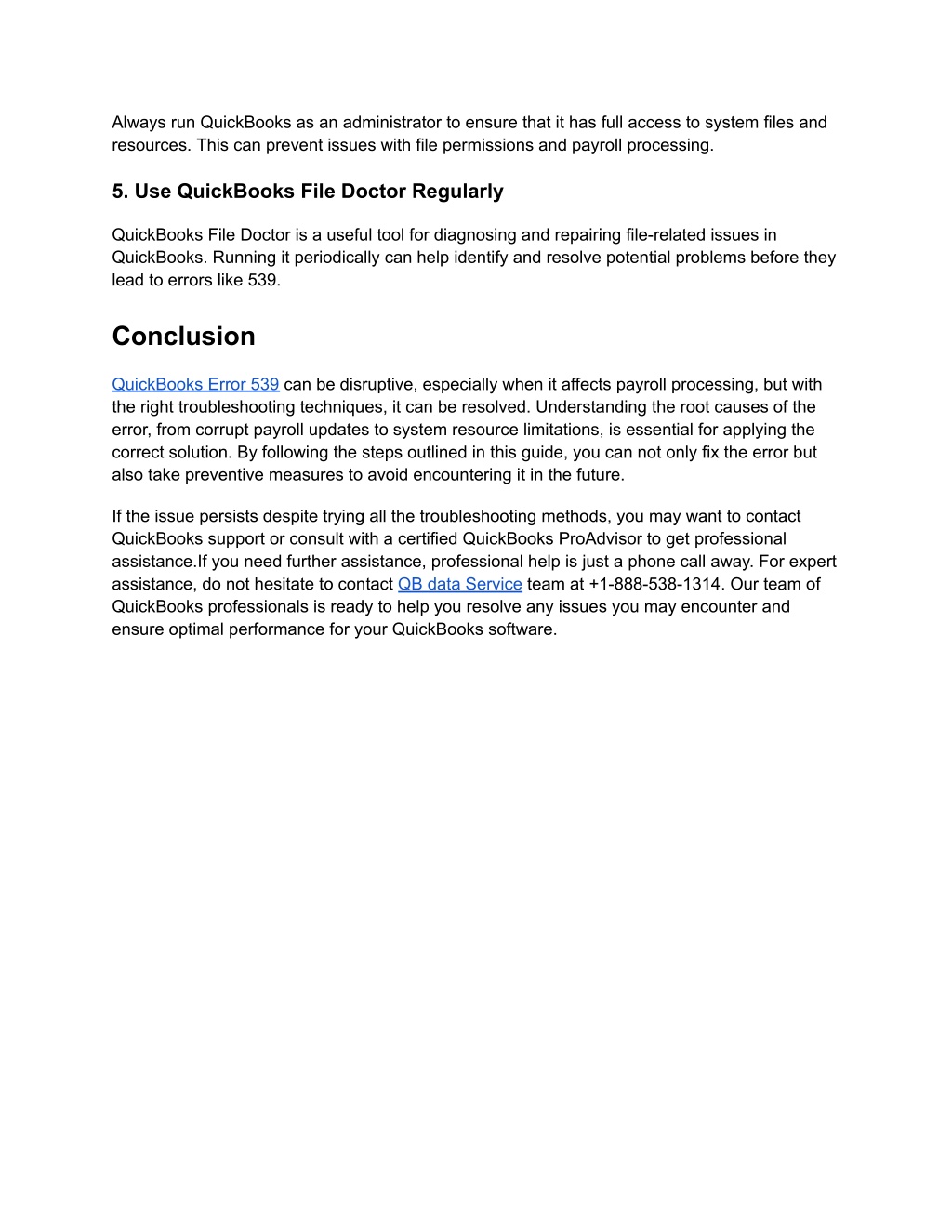 Always run QuickBooks as an administrator to ensure that it has full access to system files and resources. This can prevent issues with file permissions and payroll processing.

5. Use QuickBooks File Doctor Regularly

QuickBooks File Doctor is a useful tool for diagnosing and repairing file-related issues in QuickBooks. Running it periodically can help identify and resolve potential problems before they lead to errors like 539.

Conclusion

QuickBooks Error 539 can be disruptive, especially when it affects payroll processing, but with the right troubleshooting techniques, it can be resolved. Understanding the root causes of the error, from corrupt payroll updates to system resource limitations, is essential for applying the correct solution. By following the steps outlined in this guide, you can not only fix the error but also take preventive measures to avoid encountering it in the future.

If the issue persists despite trying all the troubleshooting methods, you may want to contact QuickBooks support or consult with a certified QuickBooks ProAdvisor to get professional assistance.If you need further assistance, professional help is just a phone call away. For expert assistance, do not hesitate to contact QB data Service team at +1-888-538-1314. Our team of QuickBooks professionals is ready to help you resolve any issues you may encounter and ensure optimal performance for your QuickBooks software.